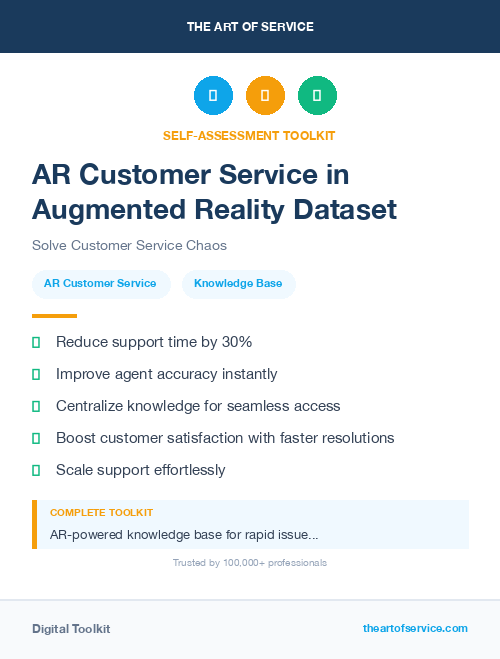 THE ART OF SERVICE

SELF-ASSESSMENT TOOLKIT

AR Customer Service in Augmented Reality Dataset

Solve Customer Service Chaos

AR Customer Service

Knowledge Base

Reduce support time by 30%

Improve agent accuracy instantly

Centralize knowledge for seamless access

Boost customer satisfaction with faster resolutions

Scale support effortlessly

COMPLETE TOOLKIT

AR-powered knowledge base for rapid issue...

Trusted by 100,000+ professionals

Digital Toolkit

theartofservice.com